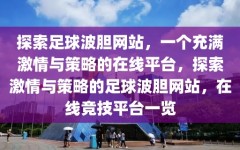 探索足球波胆网站，一个充满激情与策略的在线平台，探索激情与策略的足球波胆网站，在线竞技平台一览